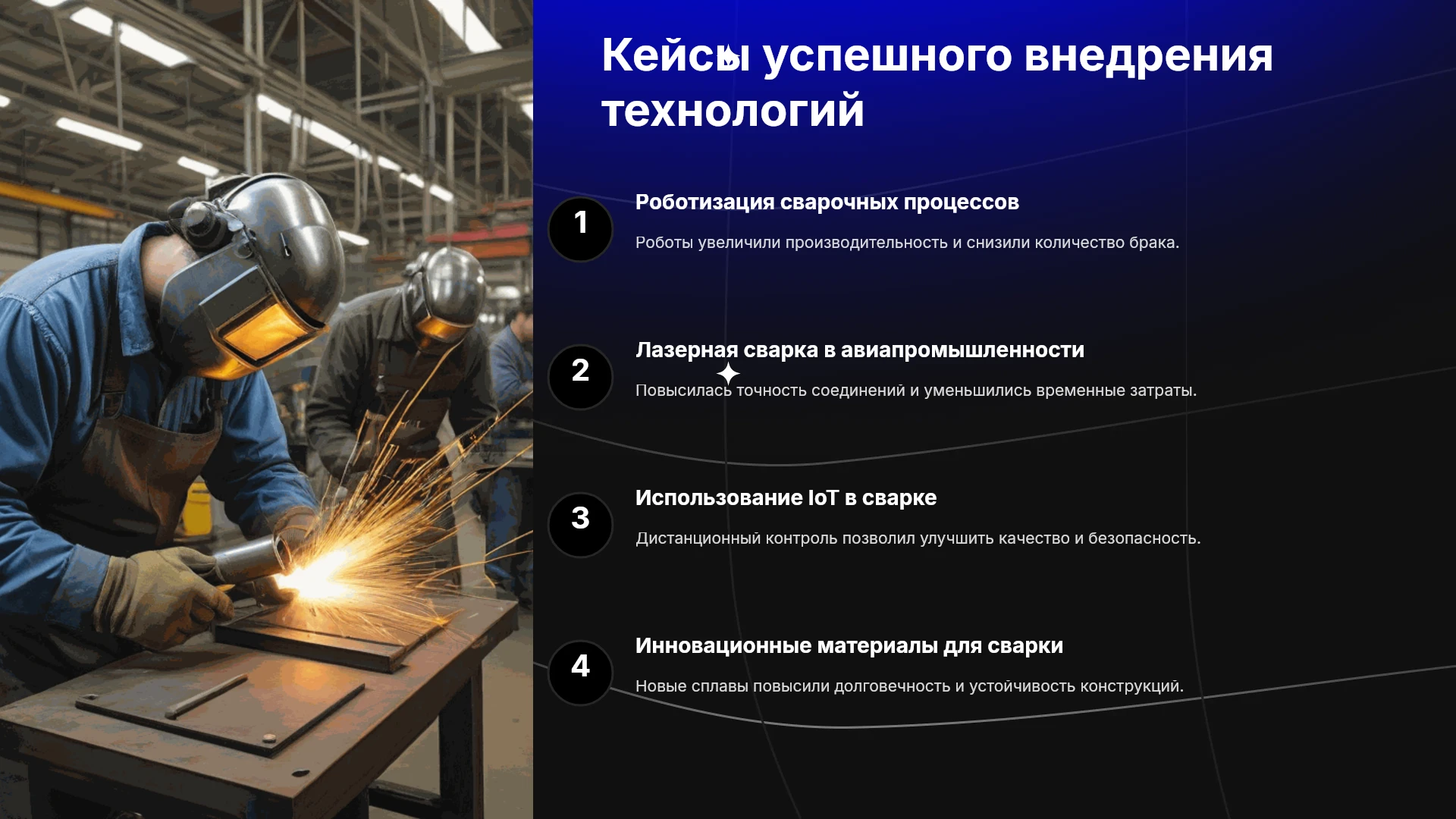 Кейсы успешного внедрения технологий

1

Роботизация сварочных процессов

Роботы увеличили производительность и снизили количество брака.

2

Лазерная сварка в авиапромышленности

Повысилась точность соединений и уменьшились временные затраты.

3

Использование IoT в сварке

Дистанционный контроль позволил улучшить качество и безопасность.

4

Инновационные материалы для сварки

Новые сплавы повысили долговечность и устойчивость конструкций.